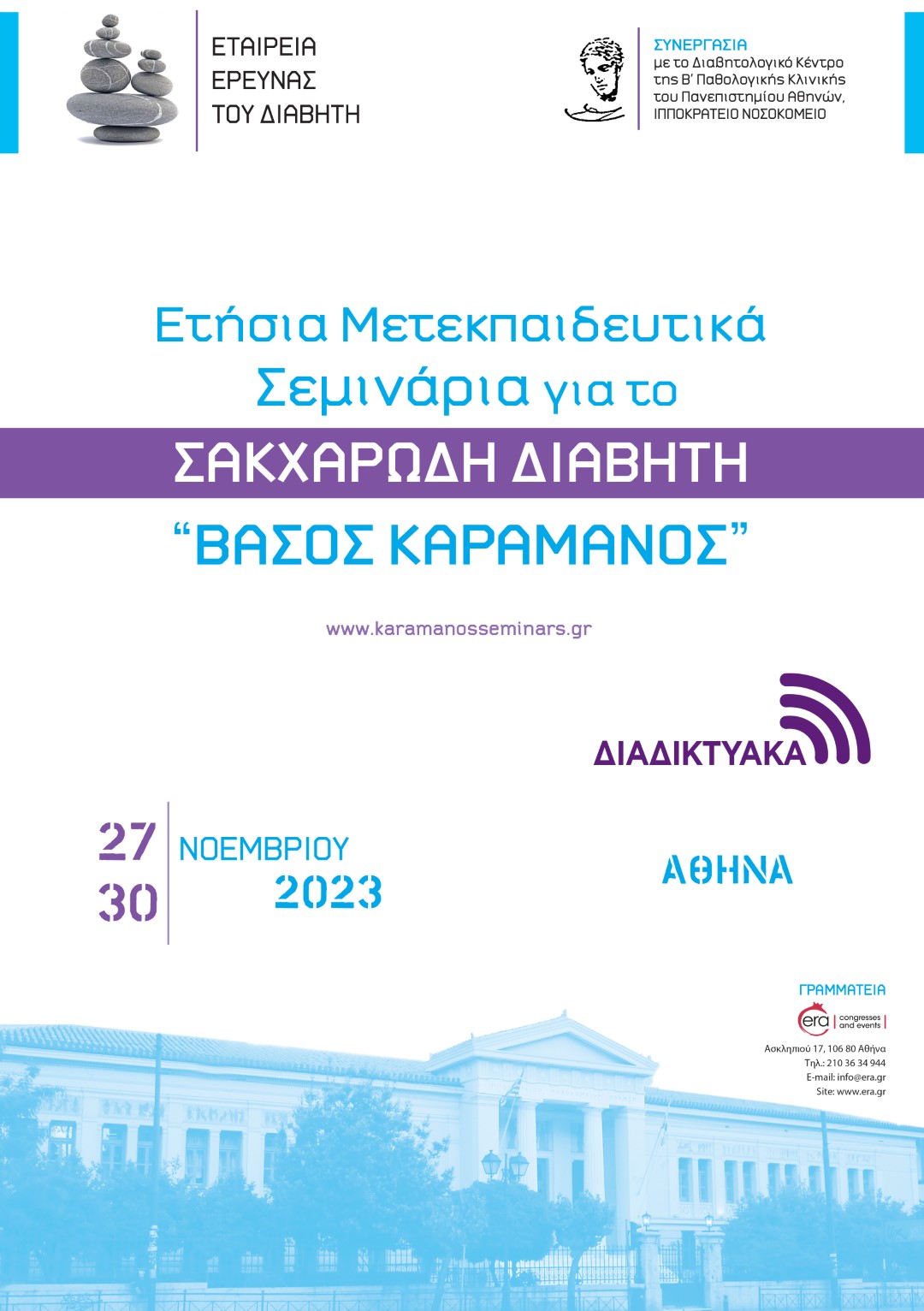 ΕΤΑΙΡΕΙΑ
ΕΡΕΥΝΑΣ
ΤΟΥ ΔΙΑΒΗΤΗ

ΣΥΝΕΡΓΑΣΙΑ
με το Διαβητολογικό Κέντρο
της Β' Παθολογικής Κλινικής
του Πανεπιστημίου Αθηνών,
ΙΠΠΟΚΡΑΤΕΙΟ ΝΟΣΟΚΟΜΕΙΟ

Ετήσια Μετεκπαιδευτικά
Σεμινάρια για το

ΣΑΚΧΑΡΩΔΗ ΔΙΑΒΗΤΗ

"ΒΑΣΟΣ ΚΑΡΑΜΑΝΟΣ"

www.karamanosseminars.gr

ΔΙΑΔΙΚΤΥΑΚΑ

27
30
ΝΟΕΜΒΡΙΟΥ
2023

ΑΘΗΝΑ

ΓΡΑΜΜΑΤΕΙΑ
era congresses and events
Ασκληπιού 17, 106 80 Αθήνα
Τηλ.: 210 36 34 944
E-mail: info@era.gr
Site: www.era.gr